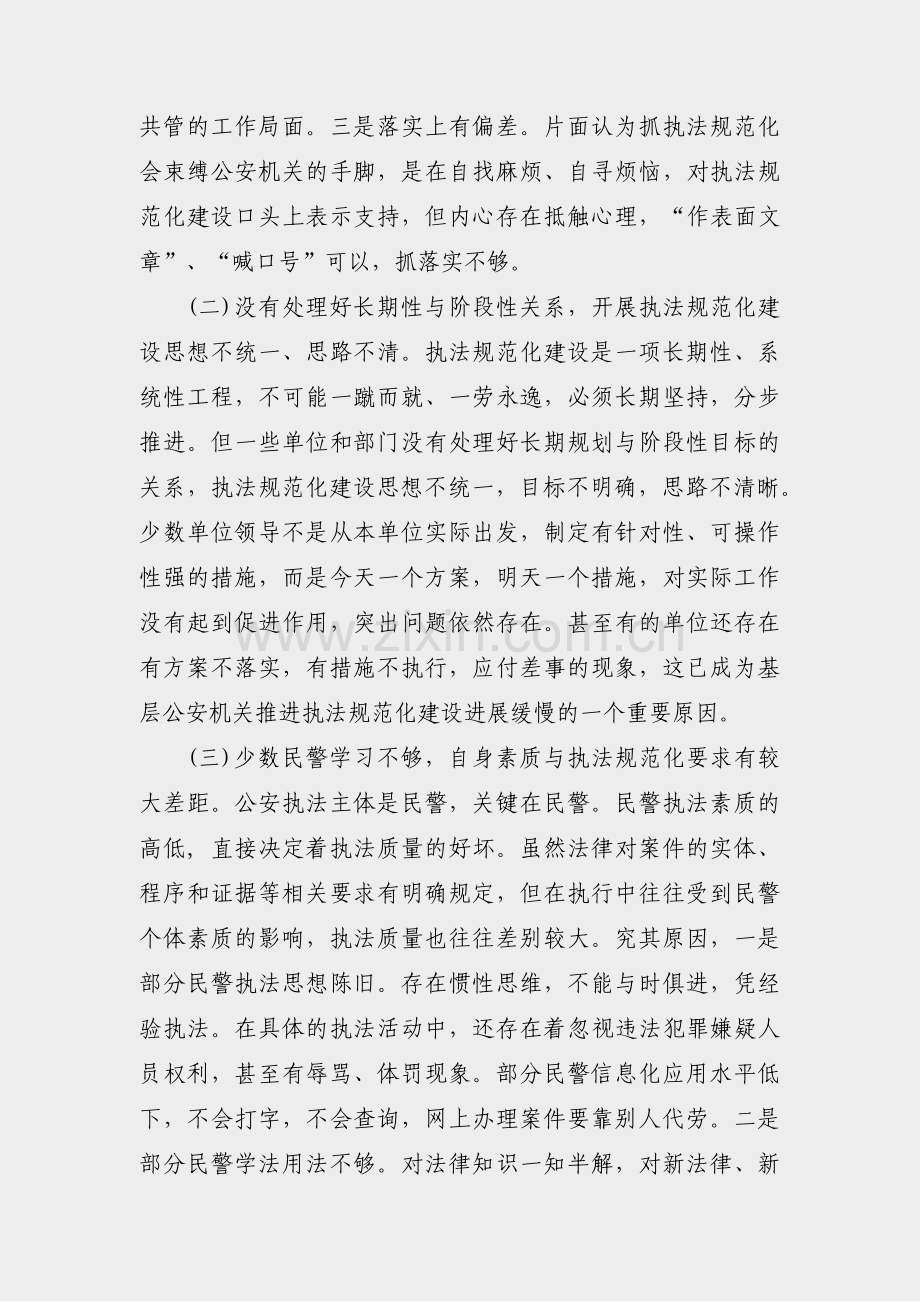 共管的工作局面。三是落实上有偏差。片面认为抓执法规范化会束缚公安机关的手脚，是在自找麻烦、自寻烦恼，对执法规范化建设口头上表示支持，但内心存在抵触心理，“作表面文章”、“喊口号”可以，抓落实不够。

(二)没有处理好长期性与阶段性关系，开展执法规范化建设思想不统一、思路不清。执法规范化建设是一项长期性、系统性工程，不可能一蹴而就、一劳永逸，必须长期坚持，分步推进。但一些单位和部门没有处理好长期规划与阶段性目标的关系，执法规范化建设思想不统一，目标不明确，思路不清晰。少数单位领导不是从本单位实际出发，制定有针对性、可操作性强的措施，而是今天一个方案，明天一个措施，对实际工作没有起到促进作用，突出问题依然存在。甚至有的单位还存在有方案不落实，有措施不执行，应付差事的现象，这已成为基层公安机关推进执法规范化建设进展缓慢的一个重要原因。

(三)少数民警学习不够，自身素质与执法规范化要求有较大差距。公安执法主体是民警，关键在民警。民警执法素质的高低，直接决定着执法质量的好坏。虽然法律对案件的实体、程序和证据等相关要求有明确规定，但在执行中往往受到民警个体素质的影响，执法质量也往往差别较大。究其原因，一是部分民警执法思想陈旧。存在惯性思维，不能与时俱进，凭经验执法。在具体的执法活动中，还存在着忽视违法犯罪嫌疑人员权利，甚至有辱骂、体罚现象。部分民警信息化应用水平低下，不会打字，不会查询，网上办理案件要靠别人代劳。二是部分民警学法用法不够。对法律知识一知半解，对新法律、新

www.zixin.com.cn